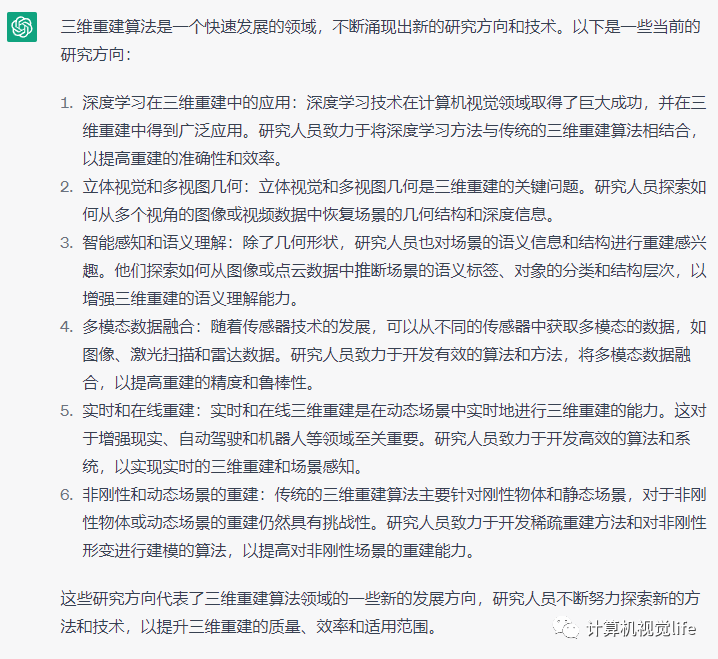 三维重建算法是一个快速发展的领域，不断涌现出新的研究方向和技术。以下是一些当前的研究方向：

1. 深度学习在三维重建中的应用：深度学习技术在计算机视觉领域取得了巨大成功，并在三维重建中得到广泛应用。研究人员致力于将深度学习方法与传统的三维重建算法相结合，以提高重建的准确性和效率。
2. 立体视觉和多视图几何：立体视觉和多视图几何是三维重建的关键问题。研究人员探索如何从多个视角的图像或视频数据中恢复场景的几何结构和深度信息。
3. 智能感知和语义理解：除了几何形状，研究人员也对场景的语义信息和结构进行重建感兴趣。他们探索如何从图像或点云数据中推断场景的语义标签、对象的分类和结构层次，以增强三维重建的语义理解能力。
4. 多模态数据融合：随着传感器技术的发展，可以从不同的传感器中获取多模态的数据，如图像、激光扫描和雷达数据。研究人员致力于开发有效的算法和方法，将多模态数据融合，以提高重建的精度和鲁棒性。
5. 实时和在线重建：实时和在线三维重建是在动态场景中实时地进行三维重建的能力。这对于增强现实、自动驾驶和机器人等领域至关重要。研究人员致力于开发高效的算法和系统，以实现实时的三维重建和场景感知。
6. 非刚性和动态场景的重建：传统的三维重建算法主要针对刚性物体和静态场景，对于非刚性物体或动态场景的重建仍然具有挑战性。研究人员致力于开发稀疏重建方法和对非刚性形变进行建模的算法，以提高对非刚性场景的重建能力。

这些研究方向代表了三维重建算法领域的一些新的发展方向，研究人员不断努力探索新的方法和技术，以提升三维重建的质量、效率和适用范围。

计算机视觉life